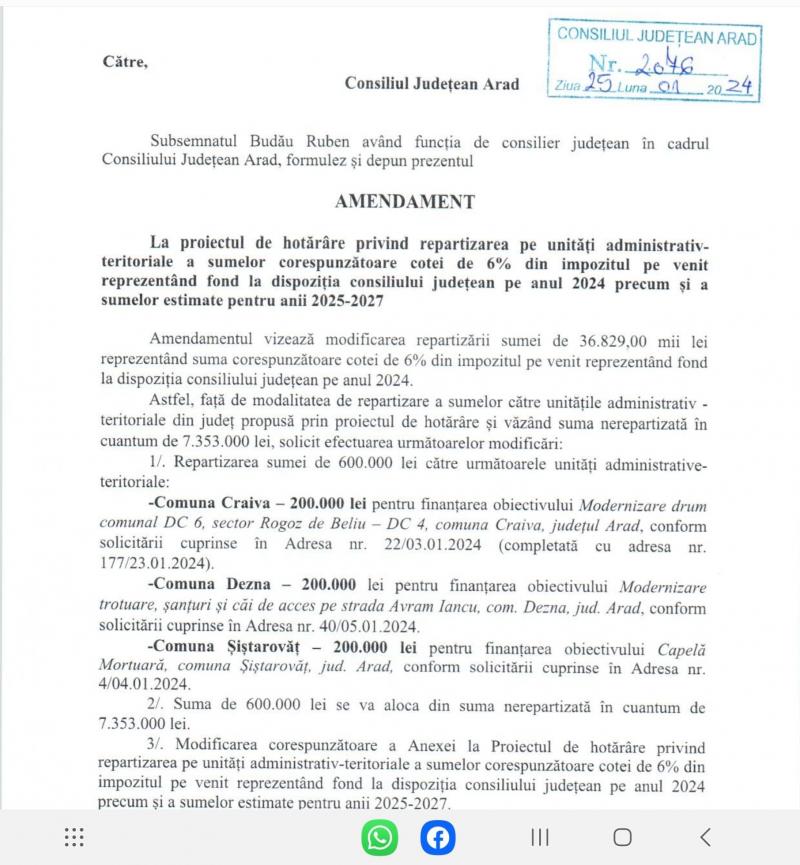 CONSILIUL JUDEȚEAN ARAD
Nr. 2046
Ziua 25 Luna 01 2024

Către,

Consiliul Județean Arad

Subsemnatul Budău Ruben având funcția de consilier județean în cadrul Consiliului Județean Arad, formulez și depun prezentul

AMENDAMENT

La proiectul de hotărâre privind repartizarea pe unități administrativ-teritoriale a sumelor corespunzătoare cotei de 6% din impozitul pe venit reprezentând fond la dispoziția consiliului județean pe anul 2024 precum și a sumelor estimate pentru anii 2025-2027

Amendamentul vizează modificarea repartizării sumei de 36.829,00 mii lei reprezentând suma corespunzătoare cotei de 6% din impozitul pe venit reprezentând fond la dispoziția consiliului județean pe anul 2024.

Astfel, față de modalitatea de repartizare a sumelor către unitățile administrativ - teritoriale din județ propusă prin proiectul de hotărâre și văzând suma nerepartizată în cuantum de 7.353.000 lei, solicit efectuarea următoarelor modificări:

1/. Repartizarea sumei de 600.000 lei către următoarele unități administrative-teritoriale:

-Comuna Craiva – 200.000 lei pentru finanțarea obiectivului Modernizare drum comunal DC 6, sector Rogoz de Beliu – DC 4, comuna Craiva, județul Arad, conform solicitării cuprinse în Adresa nr. 22/03.01.2024 (completată cu adresa nr. 177/23.01.2024).

-Comuna Dezna – 200.000 lei pentru finanțarea obiectivului Modernizare trotuare, șanțuri și căi de acces pe strada Avram Iancu, com. Dezna, jud. Arad, conform solicitării cuprinse în Adresa nr. 40/05.01.2024.

-Comuna Șiștarovăț – 200.000 lei pentru finanțarea obiectivului Capelă Mortuară, comuna Șiștarovăț, jud. Arad, conform solicitării cuprinse în Adresa nr. 4/04.01.2024.

2/. Suma de 600.000 lei se va aloca din suma nerepartizată în cuantum de 7.353.000 lei.

3/. Modificarea corespunzătoare a Anexei la Proiectul de hotărâre privind repartizarea pe unități administrativ-teritoriale a sumelor corespunzătoare cotei de 6% din impozitul pe venit reprezentând fond la dispoziția consiliului județean pe anul 2024 precum și a sumelor estimate pentru anii 2025-2027.